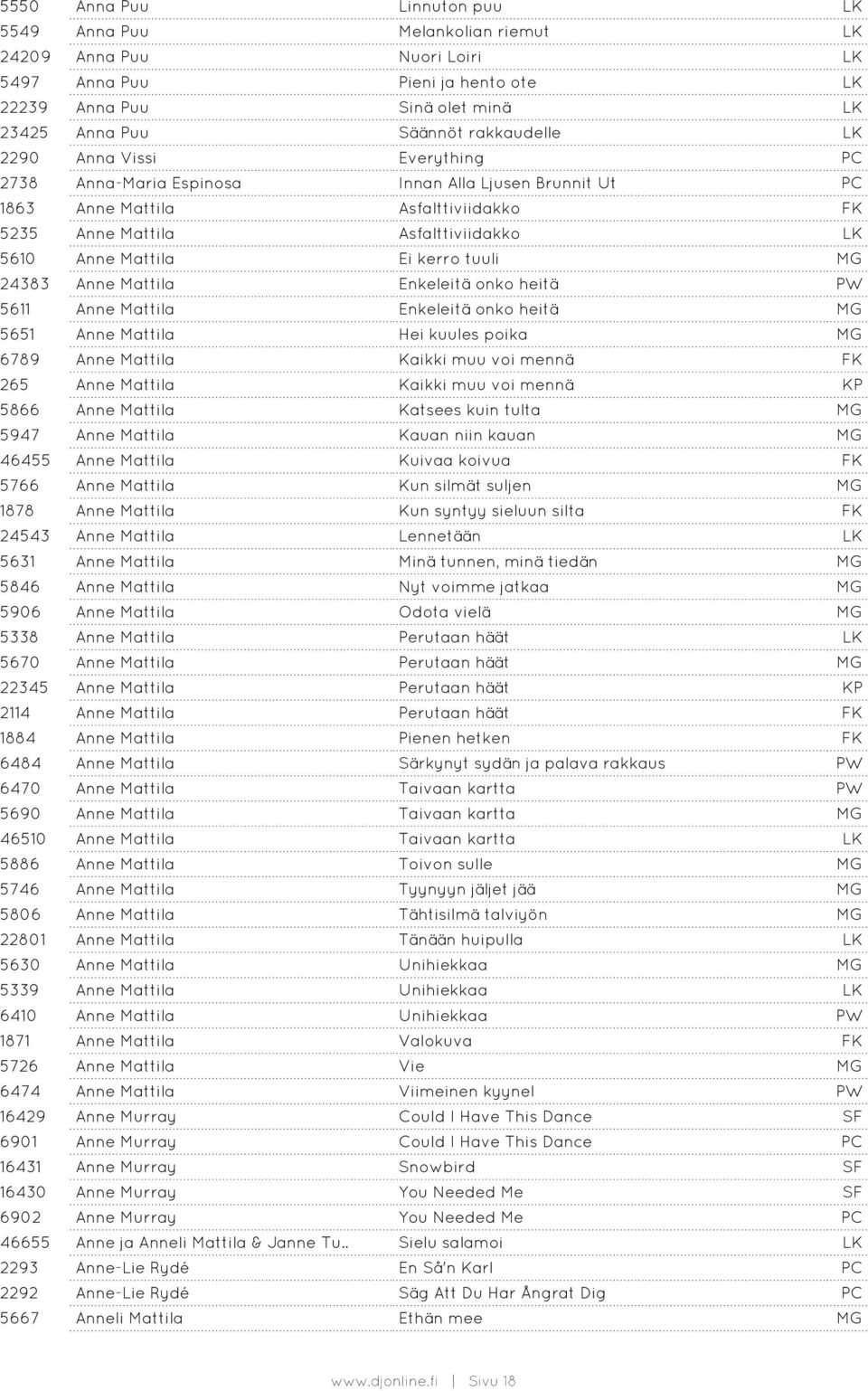 | | | | |
|---|---|---|---|
| 5550 | Anna Puu | Linnuton puu | LK |
| 5549 | Anna Puu | Melankolian riemut | LK |
| 24209 | Anna Puu | Nuori Loiri | LK |
| 5497 | Anna Puu | Pieni ja hento ote | LK |
| 22239 | Anna Puu | Sinä olet minä | LK |
| 23425 | Anna Puu | Säännöt rakkaudelle | LK |
| 2290 | Anna Vissi | Everything | PC |
| 2738 | Anna-Maria Espinosa | Innan Alla Ljusen Brunnit Ut | PC |
| 1863 | Anne Mattila | Asfalttiviidakko | FK |
| 5235 | Anne Mattila | Asfalttiviidakko | LK |
| 5610 | Anne Mattila | Ei kerro tuuli | MG |
| 24383 | Anne Mattila | Enkeleitä onko heitä | PW |
| 5611 | Anne Mattila | Enkeleitä onko heitä | MG |
| 5651 | Anne Mattila | Hei kuules poika | MG |
| 6789 | Anne Mattila | Kaikki muu voi mennä | FK |
| 265 | Anne Mattila | Kaikki muu voi mennä | KP |
| 5866 | Anne Mattila | Katsees kuin tulta | MG |
| 5947 | Anne Mattila | Kauan niin kauan | MG |
| 46455 | Anne Mattila | Kuivaa koivua | FK |
| 5766 | Anne Mattila | Kun silmät suljen | MG |
| 1878 | Anne Mattila | Kun syntyy sieluun silta | FK |
| 24543 | Anne Mattila | Lennetään | LK |
| 5631 | Anne Mattila | Minä tunnen, minä tiedän | MG |
| 5846 | Anne Mattila | Nyt voimme jatkaa | MG |
| 5906 | Anne Mattila | Odota vielä | MG |
| 5338 | Anne Mattila | Perutaan häät | LK |
| 5670 | Anne Mattila | Perutaan häät | MG |
| 22345 | Anne Mattila | Perutaan häät | KP |
| 2114 | Anne Mattila | Perutaan häät | FK |
| 1884 | Anne Mattila | Pienen hetken | FK |
| 6484 | Anne Mattila | Särkynyt sydän ja palava rakkaus | PW |
| 6470 | Anne Mattila | Taivaan kartta | PW |
| 5690 | Anne Mattila | Taivaan kartta | MG |
| 46510 | Anne Mattila | Taivaan kartta | LK |
| 5886 | Anne Mattila | Toivon sulle | MG |
| 5746 | Anne Mattila | Tyynyyn jäljet jää | MG |
| 5806 | Anne Mattila | Tähtisilmä talviyön | MG |
| 22801 | Anne Mattila | Tänään huipulla | LK |
| 5630 | Anne Mattila | Unihiekkaa | MG |
| 5339 | Anne Mattila | Unihiekkaa | LK |
| 6410 | Anne Mattila | Unihiekkaa | PW |
| 1871 | Anne Mattila | Valokuva | FK |
| 5726 | Anne Mattila | Vie | MG |
| 6474 | Anne Mattila | Viimeinen kyynel | PW |
| 16429 | Anne Murray | Could I Have This Dance | SF |
| 6901 | Anne Murray | Could I Have This Dance | PC |
| 16431 | Anne Murray | Snowbird | SF |
| 16430 | Anne Murray | You Needed Me | SF |
| 6902 | Anne Murray | You Needed Me | PC |
| 46655 | Anne ja Anneli Mattila & Janne Tu.. | Sielu salamoi | LK |
| 2293 | Anne-Lie Rydé | En Så'n Karl | PC |
| 2292 | Anne-Lie Rydé | Säg Att Du Har Ångrat Dig | PC |
| 5667 | Anneli Mattila | Ethän mee | MG |

www.djonline.fi | Sivu 18